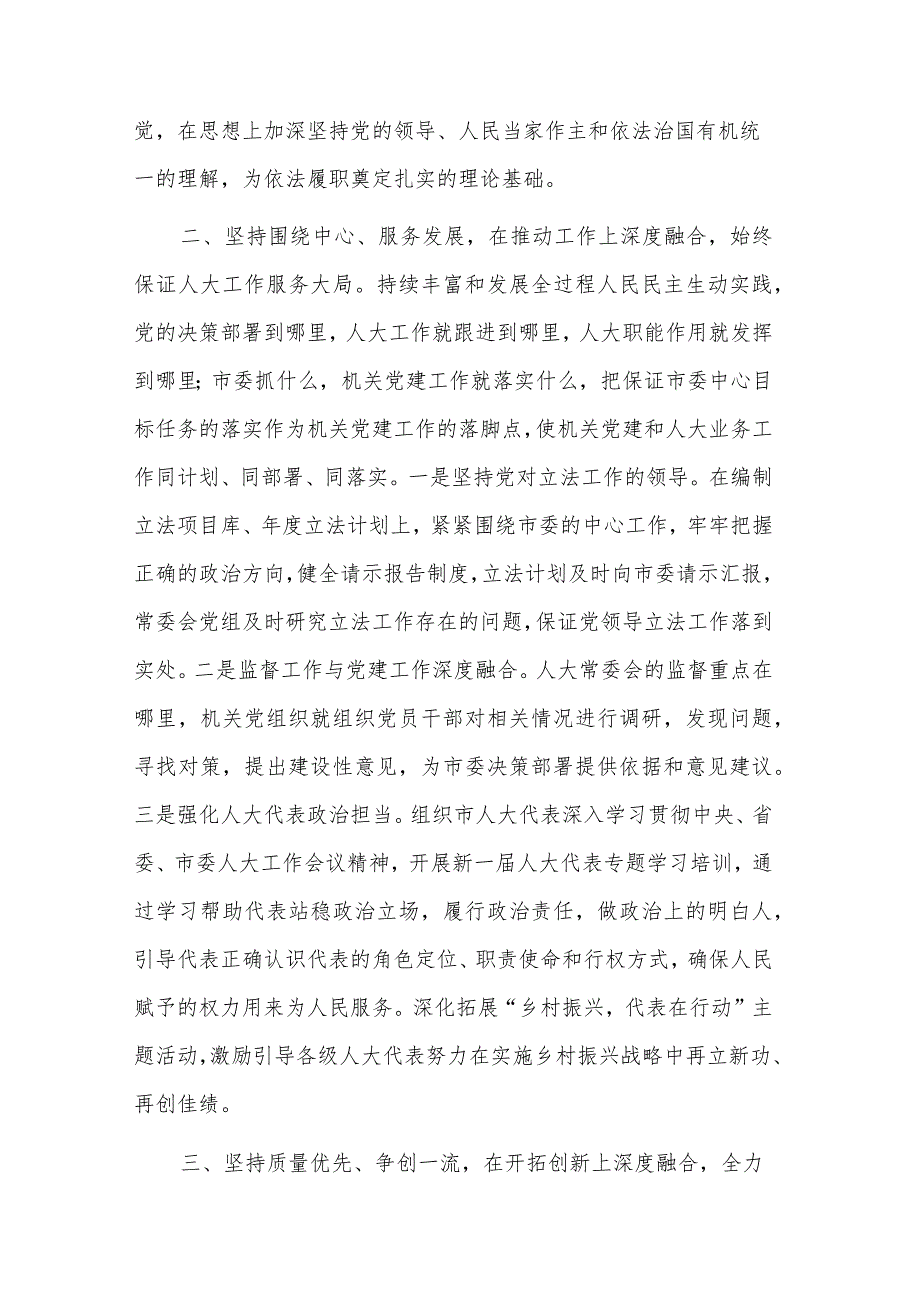 党，在思想上加深坚持党的领导、人民当家作主和依法治国有机统一的理解，为依法履职奠定扎实的理论基础。

二、坚持围绕中心、服务发展，在推动工作上深度融合，始终保证人大工作服务大局。持续丰富和发展全过程人民民主生动实践，党的决策部署到哪里，人大工作就跟进到哪里，人大职能作用就发挥到哪里；市委抓什么，机关党建工作就落实什么，把保证市委中心目标任务的落实作为机关党建工作的落脚点，使机关党建和人大业务工作同计划、同部署、同落实。一是坚持党对立法工作的领导。在编制立法项目库、年度立法计划上，紧紧围绕市委的中心工作，牢牢把握正确的政治方向，健全请示报告制度，立法计划及时向市委请示汇报，常委会党组及时研究立法工作存在的问题，保证党领导立法工作落到实处。二是监督工作与党建工作深度融合。人大常委会的监督重点在哪里，机关党组织就组织党员干部对相关情况进行调研，发现问题，寻找对策，提出建设性意见，为市委决策部署提供依据和意见建议。三是强化人大代表政治担当。组织市人大代表深入学习贯彻中央、省委、市委人大工作会议精神，开展新一届人大代表专题学习培训，通过学习帮助代表站稳政治立场，履行政治责任，做政治上的明白人，引导代表正确认识代表的角色定位、职责使命和行权方式，确保人民赋予的权力用来为人民服务。深化拓展“乡村振兴，代表在行动”主题活动，激励引导各级人大代表努力在实施乡村振兴战略中再立新功、再创佳绩。

三、坚持质量优先、争创一流，在开拓创新上深度融合，全力